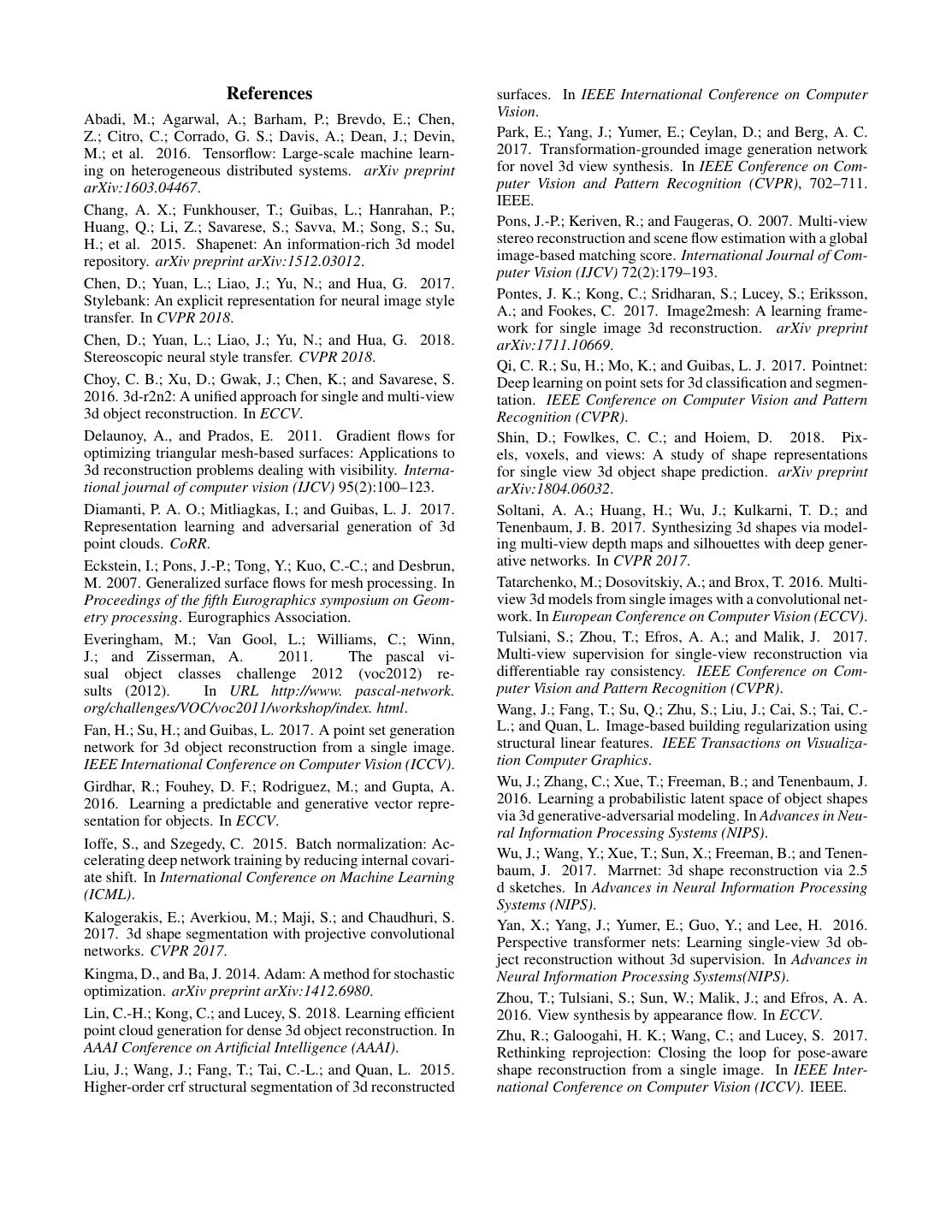 References

Abadi, M.; Agarwal, A.; Barham, P.; Brevdo, E.; Chen, Z.; Citro, C.; Corrado, G. S.; Davis, A.; Dean, J.; Devin, M.; et al. 2016. Tensorflow: Large-scale machine learning on heterogeneous distributed systems. arXiv preprint arXiv:1603.04467.

Chang, A. X.; Funkhouser, T.; Guibas, L.; Hanrahan, P.; Huang, Q.; Li, Z.; Savarese, S.; Savva, M.; Song, S.; Su, H.; et al. 2015. Shapenet: An information-rich 3d model repository. arXiv preprint arXiv:1512.03012.

Chen, D.; Yuan, L.; Liao, J.; Yu, N.; and Hua, G. 2017. Stylebank: An explicit representation for neural image style transfer. In CVPR 2018.

Chen, D.; Yuan, L.; Liao, J.; Yu, N.; and Hua, G. 2018. Stereoscopic neural style transfer. CVPR 2018.

Choy, C. B.; Xu, D.; Gwak, J.; Chen, K.; and Savarese, S. 2016. 3d-r2n2: A unified approach for single and multi-view 3d object reconstruction. In ECCV.

Delaunoy, A., and Prados, E. 2011. Gradient flows for optimizing triangular mesh-based surfaces: Applications to 3d reconstruction problems dealing with visibility. International journal of computer vision (IJCV) 95(2):100–123.

Diamanti, P. A. O.; Mitliagkas, I.; and Guibas, L. J. 2017. Representation learning and adversarial generation of 3d point clouds. CoRR.

Eckstein, I.; Pons, J.-P.; Tong, Y.; Kuo, C.-C.; and Desbrun, M. 2007. Generalized surface flows for mesh processing. In Proceedings of the fifth Eurographics symposium on Geometry processing. Eurographics Association.

Everingham, M.; Van Gool, L.; Williams, C.; Winn, J.; and Zisserman, A. 2011. The pascal visual object classes challenge 2012 (voc2012) results (2012). In URL http://www. pascal-network. org/challenges/VOC/voc2011/workshop/index. html.

Fan, H.; Su, H.; and Guibas, L. 2017. A point set generation network for 3d object reconstruction from a single image. IEEE International Conference on Computer Vision (ICCV).

Girdhar, R.; Fouhey, D. F.; Rodriguez, M.; and Gupta, A. 2016. Learning a predictable and generative vector representation for objects. In ECCV.

Ioffe, S., and Szegedy, C. 2015. Batch normalization: Accelerating deep network training by reducing internal covariate shift. In International Conference on Machine Learning (ICML).

Kalogerakis, E.; Averkiou, M.; Maji, S.; and Chaudhuri, S. 2017. 3d shape segmentation with projective convolutional networks. CVPR 2017.

Kingma, D., and Ba, J. 2014. Adam: A method for stochastic optimization. arXiv preprint arXiv:1412.6980.

Lin, C.-H.; Kong, C.; and Lucey, S. 2018. Learning efficient point cloud generation for dense 3d object reconstruction. In AAAI Conference on Artificial Intelligence (AAAI).

Liu, J.; Wang, J.; Fang, T.; Tai, C.-L.; and Quan, L. 2015. Higher-order crf structural segmentation of 3d reconstructed surfaces. In IEEE International Conference on Computer Vision.

Park, E.; Yang, J.; Yumer, E.; Ceylan, D.; and Berg, A. C. 2017. Transformation-grounded image generation network for novel 3d view synthesis. In IEEE Conference on Computer Vision and Pattern Recognition (CVPR), 702–711. IEEE.

Pons, J.-P.; Keriven, R.; and Faugeras, O. 2007. Multi-view stereo reconstruction and scene flow estimation with a global image-based matching score. International Journal of Computer Vision (IJCV) 72(2):179–193.

Pontes, J. K.; Kong, C.; Sridharan, S.; Lucey, S.; Eriksson, A.; and Fookes, C. 2017. Image2mesh: A learning framework for single image 3d reconstruction. arXiv preprint arXiv:1711.10669.

Qi, C. R.; Su, H.; Mo, K.; and Guibas, L. J. 2017. Pointnet: Deep learning on point sets for 3d classification and segmentation. IEEE Conference on Computer Vision and Pattern Recognition (CVPR).

Shin, D.; Fowlkes, C. C.; and Hoiem, D. 2018. Pixels, voxels, and views: A study of shape representations for single view 3d object shape prediction. arXiv preprint arXiv:1804.06032.

Soltani, A. A.; Huang, H.; Wu, J.; Kulkarni, T. D.; and Tenenbaum, J. B. 2017. Synthesizing 3d shapes via modeling multi-view depth maps and silhouettes with deep generative networks. In CVPR 2017.

Tatarchenko, M.; Dosovitskiy, A.; and Brox, T. 2016. Multi-view 3d models from single images with a convolutional network. In European Conference on Computer Vision (ECCV).

Tulsiani, S.; Zhou, T.; Efros, A. A.; and Malik, J. 2017. Multi-view supervision for single-view reconstruction via differentiable ray consistency. IEEE Conference on Computer Vision and Pattern Recognition (CVPR).

Wang, J.; Fang, T.; Su, Q.; Zhu, S.; Liu, J.; Cai, S.; Tai, C.-L.; and Quan, L. Image-based building regularization using structural linear features. IEEE Transactions on Visualization Computer Graphics.

Wu, J.; Zhang, C.; Xue, T.; Freeman, B.; and Tenenbaum, J. 2016. Learning a probabilistic latent space of object shapes via 3d generative-adversarial modeling. In Advances in Neural Information Processing Systems (NIPS).

Wu, J.; Wang, Y.; Xue, T.; Sun, X.; Freeman, B.; and Tenenbaum, J. 2017. Marrnet: 3d shape reconstruction via 2.5 d sketches. In Advances in Neural Information Processing Systems (NIPS).

Yan, X.; Yang, J.; Yumer, E.; Guo, Y.; and Lee, H. 2016. Perspective transformer nets: Learning single-view 3d object reconstruction without 3d supervision. In Advances in Neural Information Processing Systems(NIPS).

Zhou, T.; Tulsiani, S.; Sun, W.; Malik, J.; and Efros, A. A. 2016. View synthesis by appearance flow. In ECCV.

Zhu, R.; Galoogahi, H. K.; Wang, C.; and Lucey, S. 2017. Rethinking reprojection: Closing the loop for pose-aware shape reconstruction from a single image. In IEEE International Conference on Computer Vision (ICCV). IEEE.